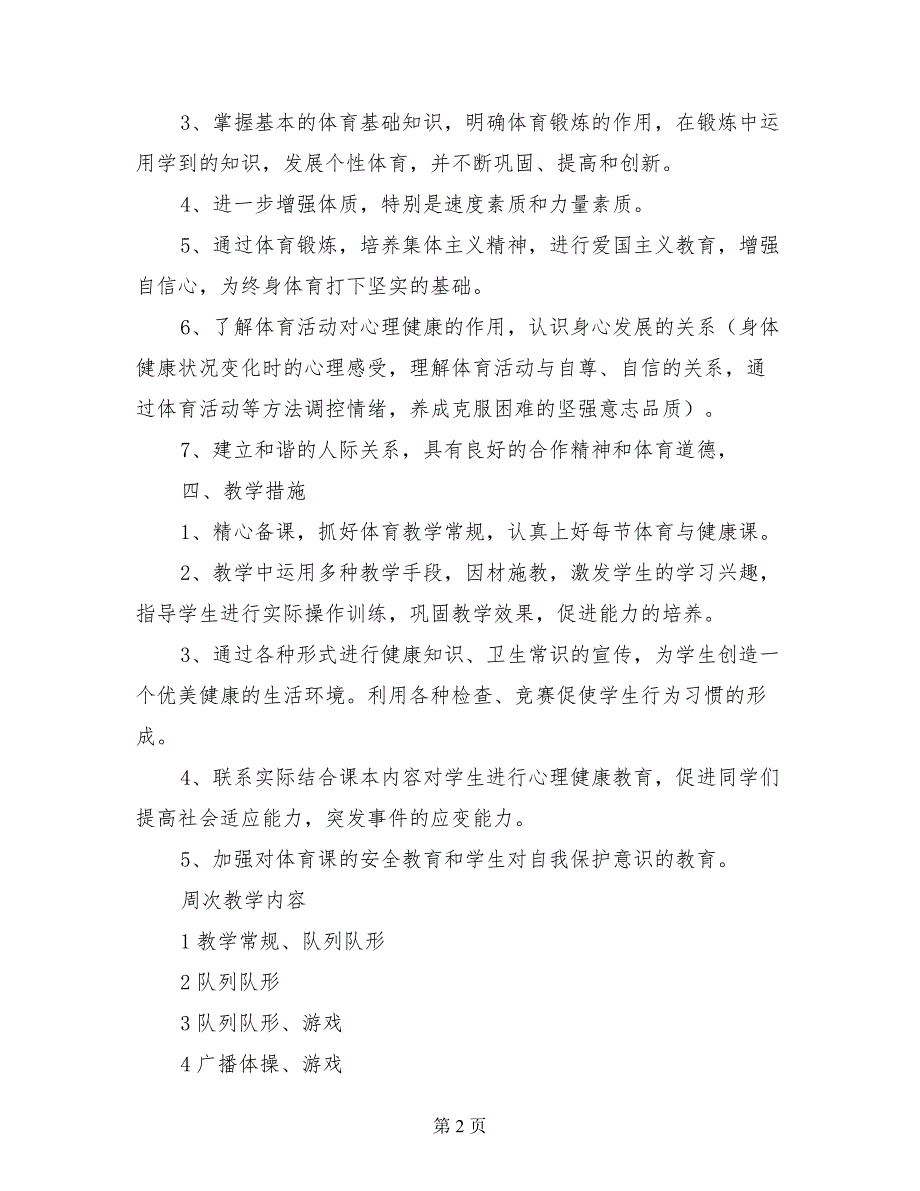 3、掌握基本的体育基础知识，明确体育锻炼的作用，在锻炼中运用学到的知识，发展个性体育，并不断巩固、提高和创新。

4、进一步增强体质，特别是速度素质和力量素质。

5、通过体育锻炼，培养集体主义精神，进行爱国主义教育，增强自信心，为终身体育打下坚实的基础。

6、了解体育活动对心理健康的作用，认识身心发展的关系（身体健康状况变化时的心理感受，理解体育活动与自尊、自信的关系，通过体育活动等方法调控情绪，养成克服困难的坚强意志品质）。

7、建立和谐的人际关系，具有良好的合作精神和体育道德，

四、教学措施

1、精心备课，抓好体育教学常规，认真上好每节体育与健康课。

2、教学中运用多种教学手段，因材施教，激发学生的学习兴趣，指导学生进行实际操作训练，巩固教学效果，促进能力的培养。

3、通过各种形式进行健康知识、卫生常识的宣传，为学生创造一个优美健康的生活环境。利用各种检查、竞赛促使学生行为习惯的形成。

4、联系实际结合课本内容对学生进行心理健康教育，促进同学们提高社会适应能力，突发事件的应变能力。

5、加强对体育课的安全教育和学生对自我保护意识的教育。

周次教学内容

1 教学常规、队列队形

2 队列队形

3 队列队形、游戏

4 广播体操、游戏

第 2 页